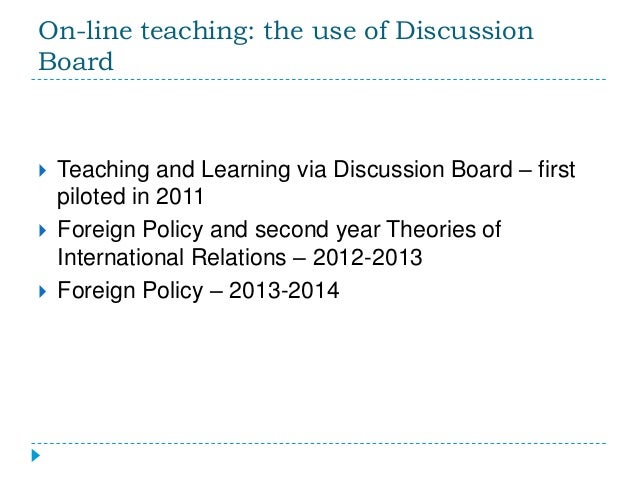 On-line teaching: the use of Discussion Board

Teaching and Learning via Discussion Board – first piloted in 2011

Foreign Policy and second year Theories of International Relations – 2012-2013

Foreign Policy – 2013-2014